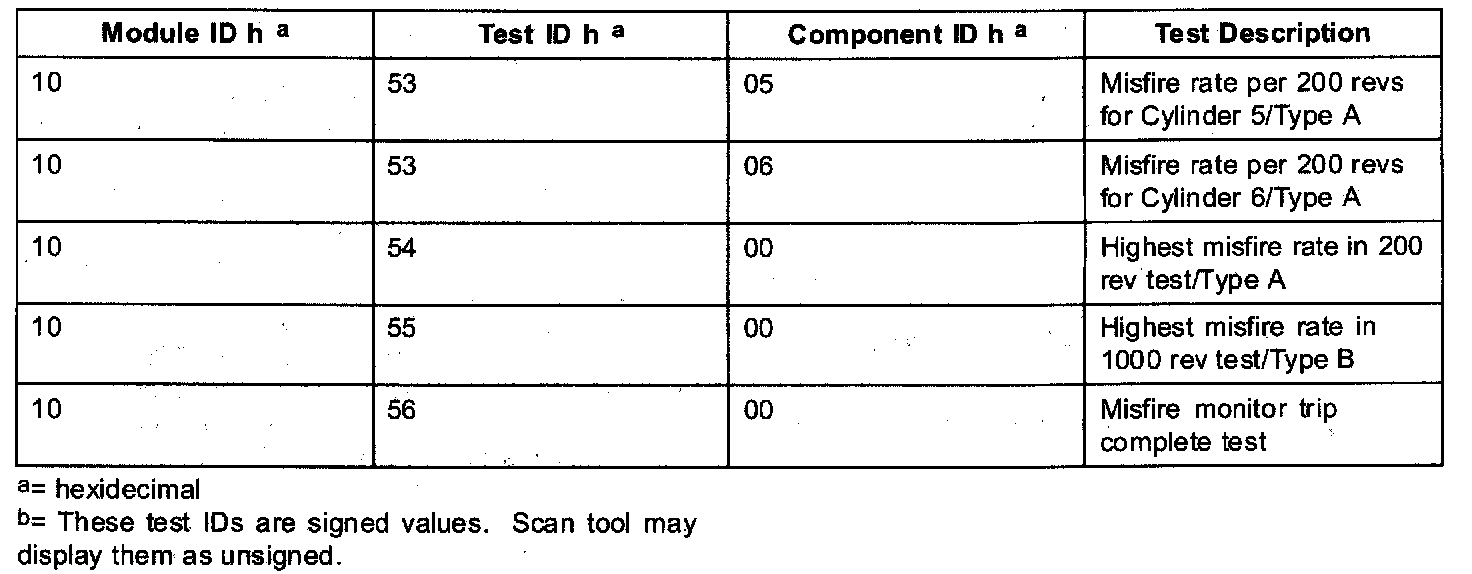 | Module ID h $^{a}$ | Test ID h $^{a}$ | Component ID h $^{a}$ | Test Description |
|---|---|---|---|
| 10 | 53 | 05 | Misfire rate per 200 revs for Cylinder 5/Type A |
| 10 | 53 | 06 | Misfire rate per 200 revs for Cylinder 6/Type A |
| 10 | 54 | 00 | Highest misfire rate in 200 rev test/Type A |
| 10 | 55 | 00 | Highest misfire rate in 1000 rev test/Type B |
| 10 | 56 | 00 | Misfire monitor trip complete test |

$^{a}$= hexidecimal

$^{b}$= These test IDs are signed values. Scan tool may display them as unsigned.